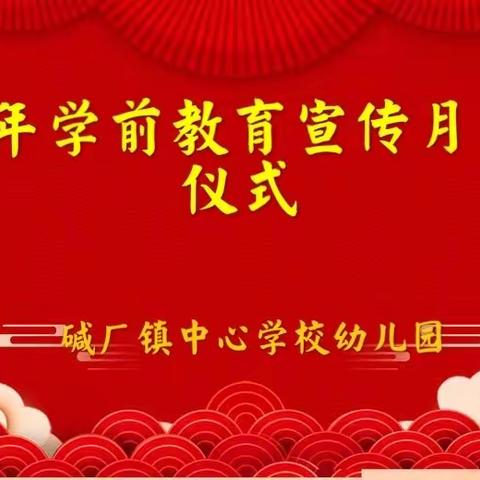 年学前教育宣传月
仪式

碱厂镇中心学校幼儿园